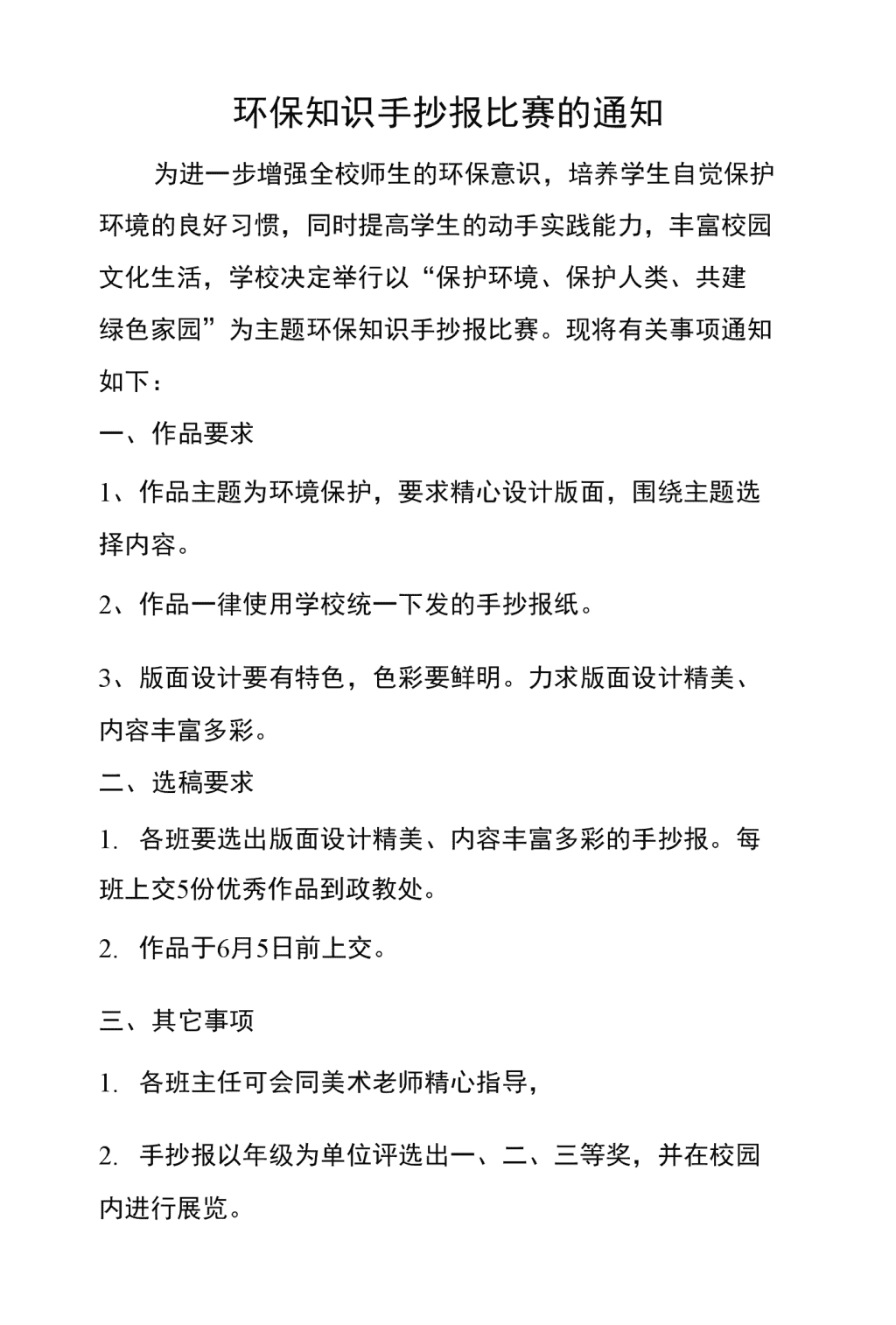 环保知识手抄报比赛的通知

为进一步增强全校师生的环保意识，培养学生自觉保护环境的良好习惯，同时提高学生的动手实践能力，丰富校园文化生活，学校决定举行以“保护环境、保护人类、共建绿色家园”为主题环保知识手抄报比赛。现将有关事项通知如下：

一、作品要求

1、作品主题为环境保护，要求精心设计版面，围绕主题选择内容。

2、作品一律使用学校统一下发的手抄报纸。

3、版面设计要有特色，色彩要鲜明。力求版面设计精美、内容丰富多彩。

二、选稿要求

1. 各班要选出版面设计精美、内容丰富多彩的手抄报。每班上交5份优秀作品到政教处。

2. 作品于6月5日前上交。

三、其它事项

1. 各班主任可会同美术老师精心指导，

2. 手抄报以年级为单位评选出一、二、三等奖，并在校园内进行展览。